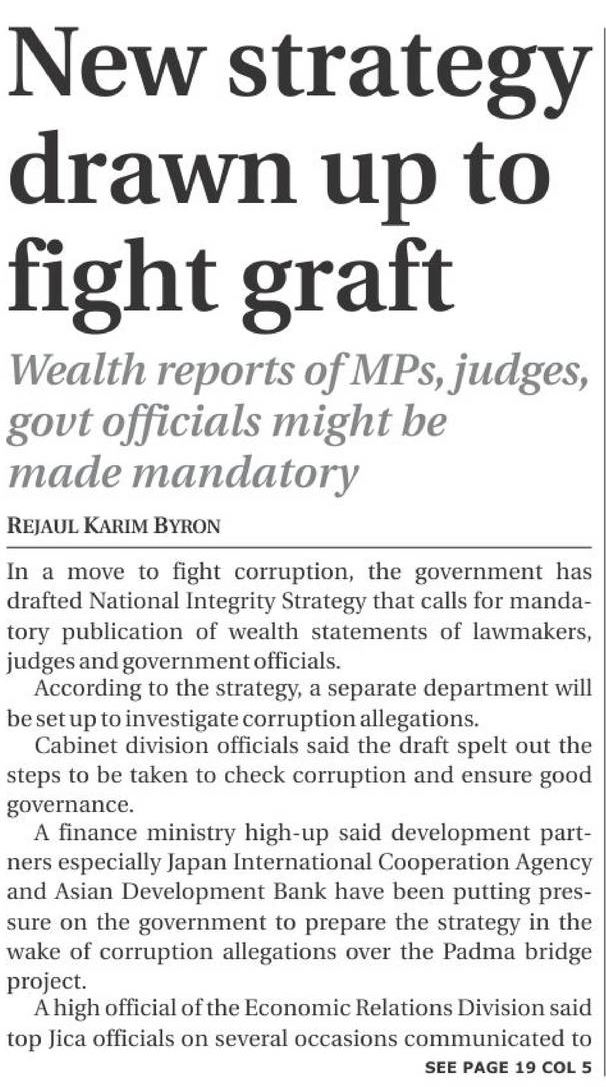 New strategy drawn up to fight graft

Wealth reports of MPs, judges, govt officials might be made mandatory

REJAUL KARIM BYRON

In a move to fight corruption, the government has drafted National Integrity Strategy that calls for mandatory publication of wealth statements of lawmakers, judges and government officials.

According to the strategy, a separate department will be set up to investigate corruption allegations.

Cabinet division officials said the draft spelt out the steps to be taken to check corruption and ensure good governance.

A finance ministry high-up said development partners especially Japan International Cooperation Agency and Asian Development Bank have been putting pressure on the government to prepare the strategy in the wake of corruption allegations over the Padma bridge project.

A high official of the Economic Relations Division said top Jica officials on several occasions communicated to

SEE PAGE 19 COL 5